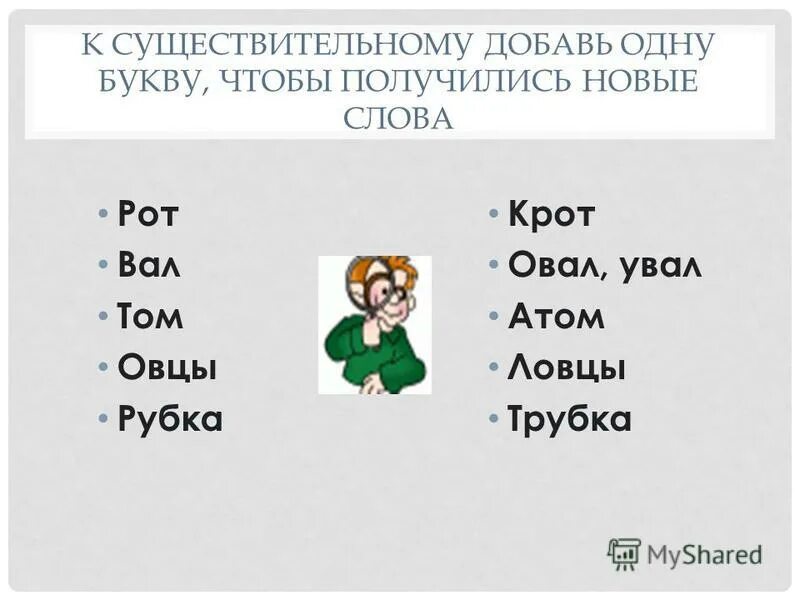 К СУЩЕСТВИТЕЛЬНОМУ ДОБАВЬ ОДНУ БУКВУ, ЧТОБЫ ПОЛУЧИЛИСЬ НОВЫЕ СЛОВА

• Рот
• Вал
• Том
• Овцы
• Рубка

• Крот
• Овал, увал
• Атом
• Ловцы
• Трубка

MyShared